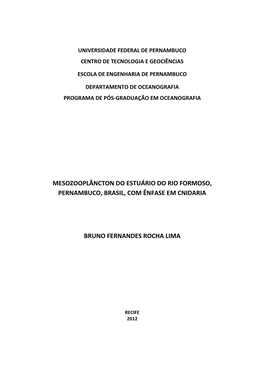 UNIVERSIDADE FEDERAL DE PERNAMBUCO

CENTRO DE TECNOLOGIA E GEOCIÊNCIAS

ESCOLA DE ENGENHARIA DE PERNAMBUCO

DEPARTAMENTO DE OCEANOGRAFIA

PROGRAMA DE PÓS-GRADUAÇÃO EM OCEANOGRAFIA

MESOZOOPLÂNCTON DO ESTUÁRIO DO RIO FORMOSO, PERNAMBUCO, BRASIL, COM ÊNFASE EM CNIDARIA

BRUNO FERNANDES ROCHA LIMA

RECIFE
2012